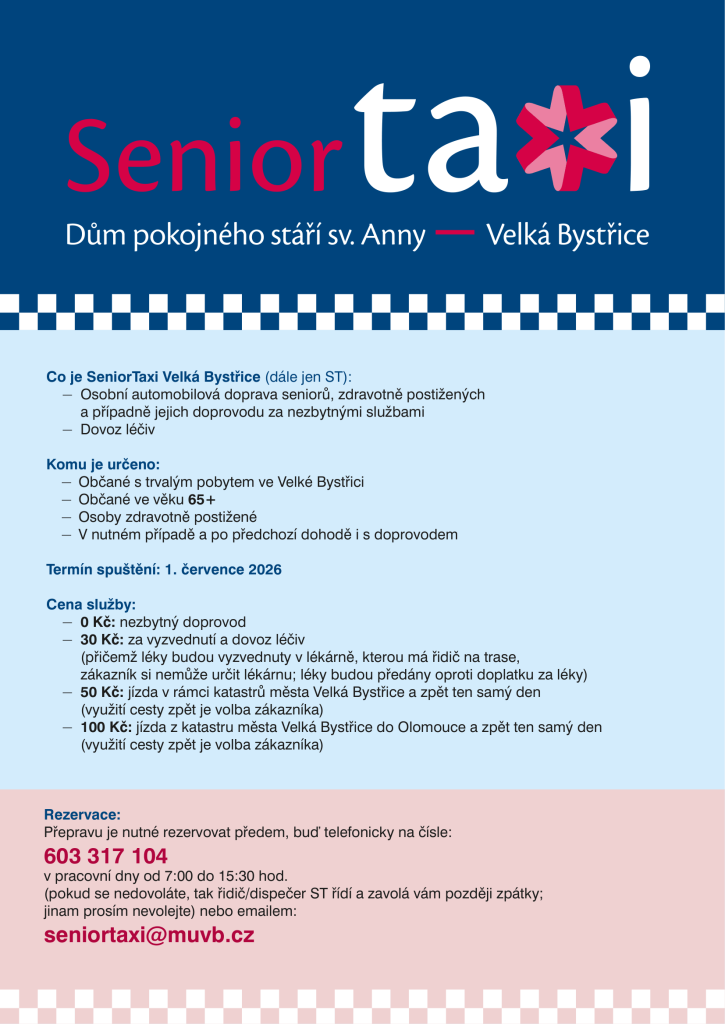 Senior taxi

Dům pokojného stáří sv. Anny — Velká Bystřice

Co je SeniorTaxi Velká Bystřice (dále jen ST):
- Osobní automobilová doprava seniorů, zdravotně postižených a případně jejich doprovodu za nezbytnými službami
- Dovoz léčiv

Komu je určeno:
- Občané s trvalým pobytem ve Velké Bystřici
- Občané ve věku 65+
- Osoby zdravotně postižené
- V nutném případě a po předchozí dohodě i s doprovodem

Termín spuštění: 1. července 2026

Cena služby:
- 0 Kč: nezbytný doprovod
- 30 Kč: za vyzvednutí a dovoz léčiv (přičemž léky budou vyzvednuty v lékárně, kterou má řidič na trase, zákazník si nemůže určit lékárnu; léky budou předány oproti doplatku za léky)
- 50 Kč: jízda v rámci katastrů města Velká Bystřice a zpět ten samý den (využití cesty zpět je volba zákazníka)
- 100 Kč: jízda z katastru města Velká Bystřice do Olomouce a zpět ten samý den (využití cesty zpět je volba zákazníka)

Rezervace:
Přepravu je nutné rezervovat předem, buď telefonicky na čísle:

603 317 104

v pracovní dny od 7:00 do 15:30 hod.
(pokud se nedovoláte, tak řidič/dispečer ST řídí a zavolá vám později zpátky; jinam prosím nevolejte) nebo emailem:

seniortaxi@muvb.cz